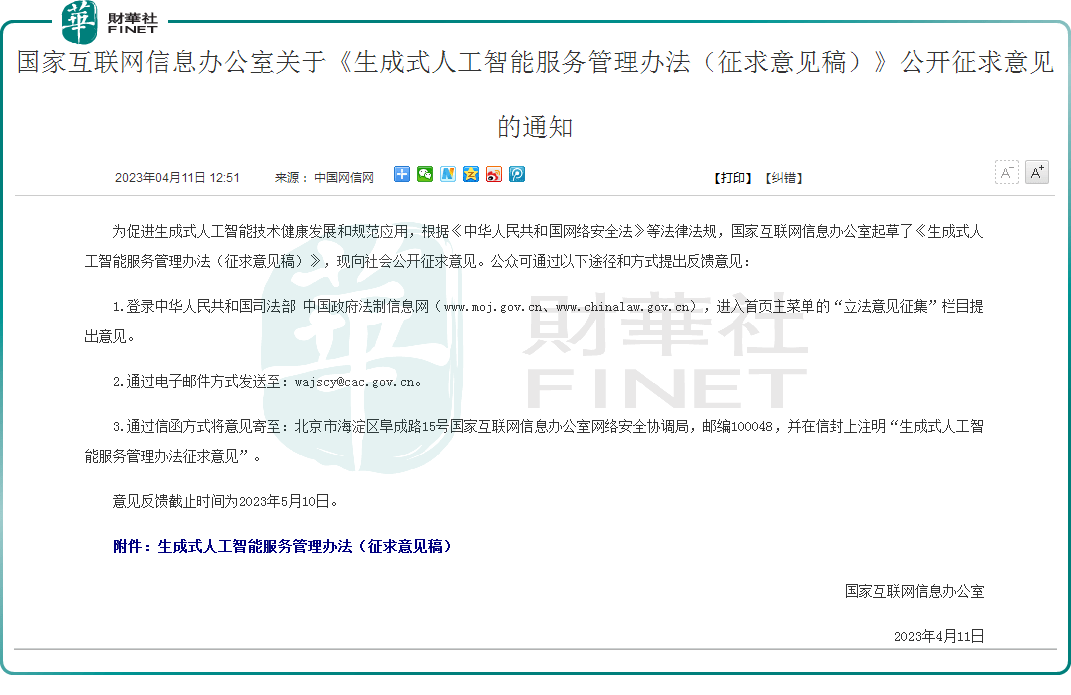 華 財華社 FINET

国家互联网信息办公室关于《生成式人工智能服务管理办法（征求意见稿）》公开征求意见的通知

2023年04月11日 12:51 来源：中国网信网

【打印】【纠错】

A⁻ A⁺

为促进生成式人工智能技术健康发展和规范应用，根据《中华人民共和国网络安全法》等法律法规，国家互联网信息办公室起草了《生成式人工智能服务管理办法（征求意见稿）》，现向社会公开征求意见。公众可通过以下途径和方式提出反馈意见：

1.登录中华人民共和国司法部 中国政府法制信息网（www.moj.gov.cn、www.chinalaw.gov.cn），进入首页主菜单的“立法意见征集”栏目提出意见。

2.通过电子邮件方式发送至：wajscy@cac.gov.cn。

3.通过信函方式将意见寄至：北京市海淀区阜成路15号国家互联网信息办公室网络安全协调局，邮编100048，并在信封上注明“生成式人工智能服务管理办法征求意见”。

意见反馈截止时间为2023年5月10日。

附件：生成式人工智能服务管理办法（征求意见稿）

国家互联网信息办公室

2023年4月11日

財華社 FINET